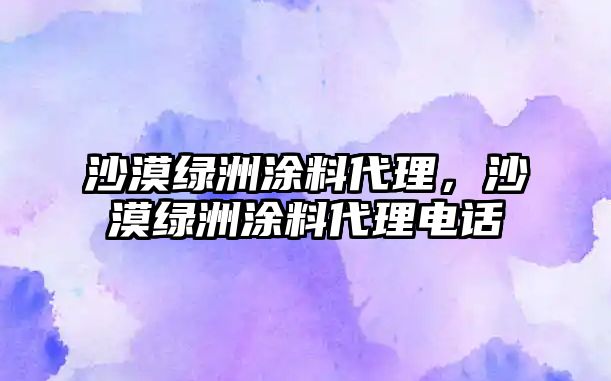 沙漠绿洲涂料代理，沙漠绿洲涂料代理电话